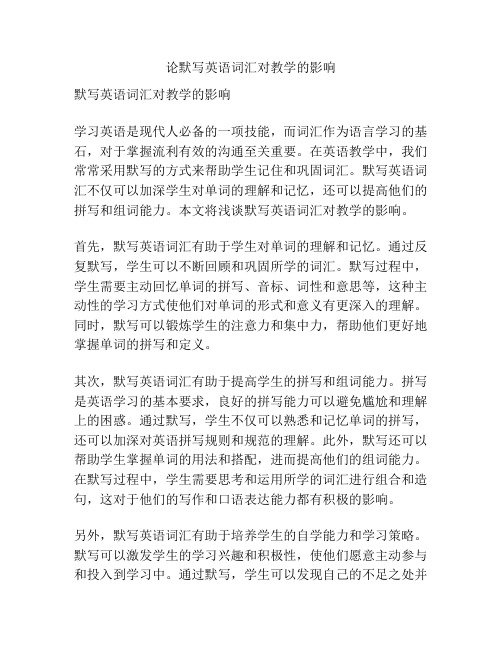 论默写英语词汇对教学的影响

默写英语词汇对教学的影响

学习英语是现代人必备的一项技能，而词汇作为语言学习的基石，对于掌握流利有效的沟通至关重要。在英语教学中，我们常常采用默写的方式来帮助学生记住和巩固词汇。默写英语词汇不仅可以加深学生对单词的理解和记忆，还可以提高他们的拼写和组词能力。本文将浅谈默写英语词汇对教学的影响。

首先，默写英语词汇有助于学生对单词的理解和记忆。通过反复默写，学生可以不断回顾和巩固所学的词汇。默写过程中，学生需要主动回忆单词的拼写、音标、词性和意思等，这种主动性的学习方式使他们对单词的形式和意义有更深入的理解。同时，默写可以锻炼学生的注意力和集中力，帮助他们更好地掌握单词的拼写和定义。

其次，默写英语词汇有助于提高学生的拼写和组词能力。拼写是英语学习的基本要求，良好的拼写能力可以避免尴尬和理解上的困惑。通过默写，学生不仅可以熟悉和记忆单词的拼写，还可以加深对英语拼写规则和规范的理解。此外，默写还可以帮助学生掌握单词的用法和搭配，进而提高他们的组词能力。在默写过程中，学生需要思考和运用所学的词汇进行组合和造句，这对于他们的写作和口语表达能力都有积极的影响。

另外，默写英语词汇有助于培养学生的自学能力和学习策略。默写可以激发学生的学习兴趣和积极性，使他们愿意主动参与和投入到学习中。通过默写，学生可以发现自己的不足之处并